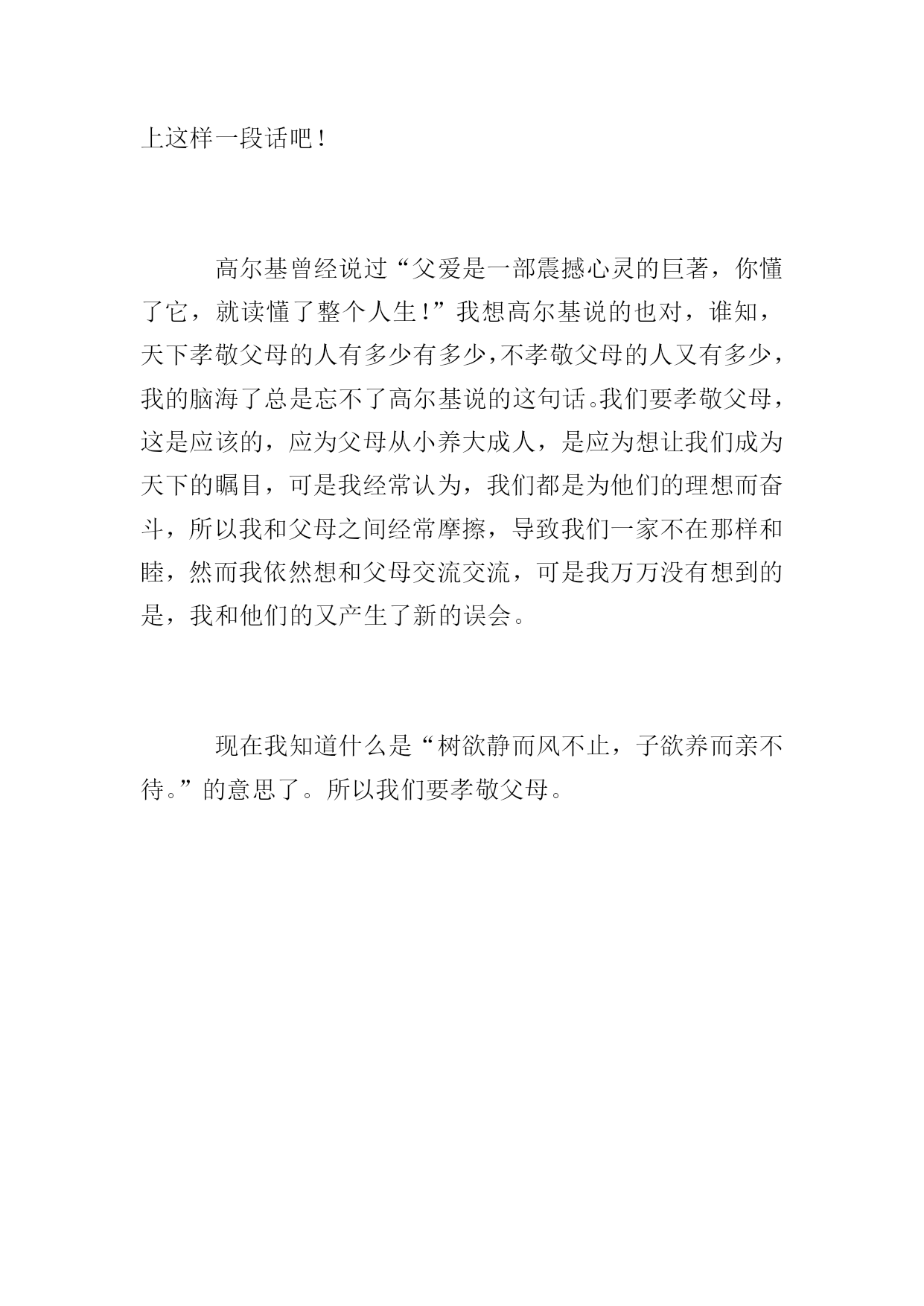 上这样一段话吧！

高尔基曾经说过“父爱是一部震撼心灵的巨著，你懂了它，就读懂了整个人生！”我想高尔基说的也对，谁知，天下孝敬父母的人有多少有多少，不孝敬父母的人又有多少，我的脑海了总是忘不了高尔基说的这句话。我们要孝敬父母，这是应该的，应为父母从小养大成人，是应为想让我们成为天下的瞩目，可是我经常认为，我们都是为他们的理想而奋斗，所以我和父母之间经常摩擦，导致我们一家不在那样和睦，然而我依然想和父母交流交流，可是我万万没有想到的是，我和他们的又产生了新的误会。

现在我知道什么是“树欲静而风不止，子欲养而亲不待。”的意思了。所以我们要孝敬父母。